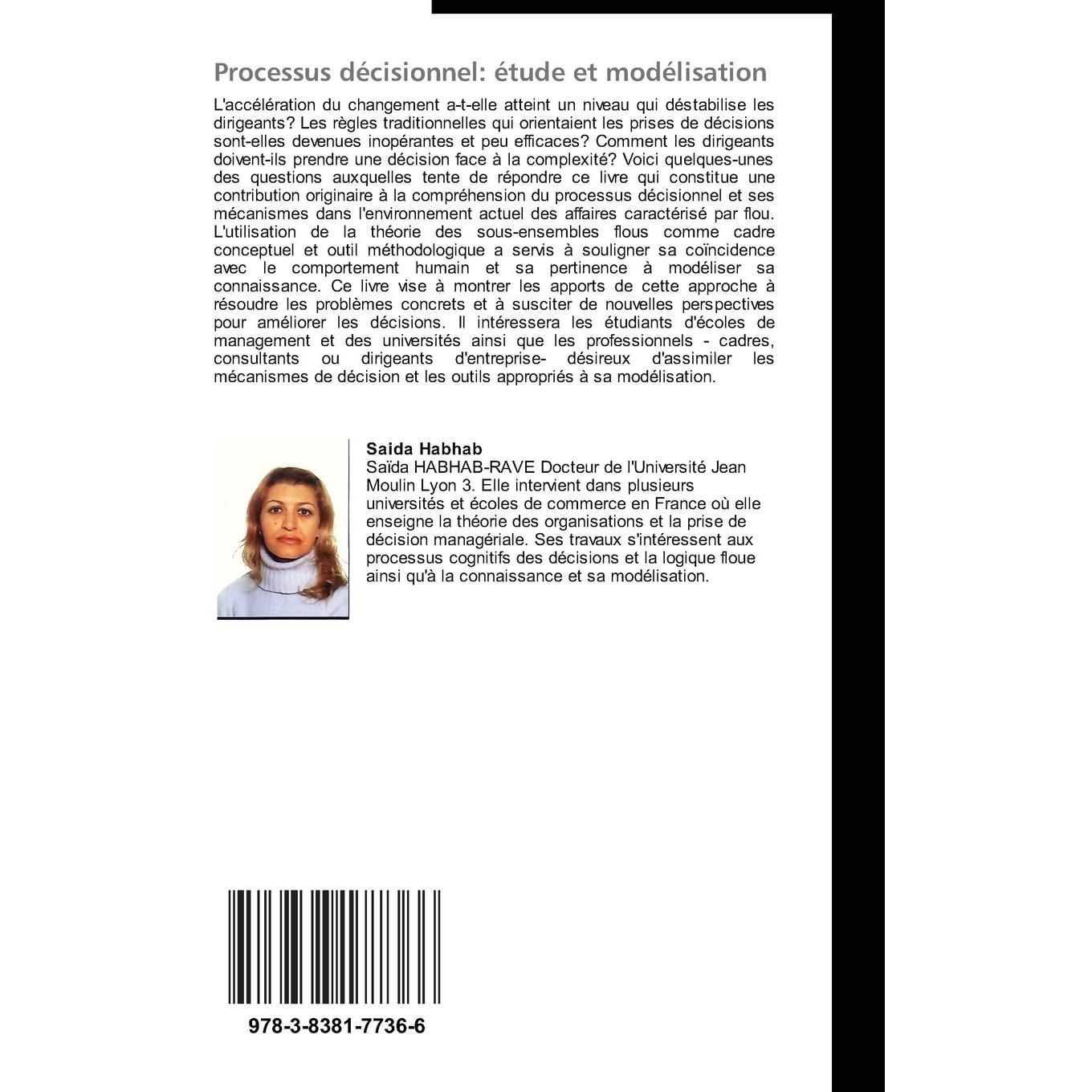 Processus décisionnel: étude et modélisation

L'accélération du changement a-t-elle atteint un niveau qui déstabilise les dirigeants? Les règles traditionnelles qui orientaient les prises de décisions sont-elles devenues inopérantes et peu efficaces? Comment les dirigeants doivent-ils prendre une décision face à la complexité? Voici quelques-unes des questions auxquelles tente de répondre ce livre qui constitue une contribution originaire à la compréhension du processus décisionnel et ses mécanismes dans l'environnement actuel des affaires caractérisé par flou. L'utilisation de la théorie des sous-ensembles flous comme cadre conceptuel et outil méthodologique a servis à souligner sa coïncidence avec le comportement humain et sa pertinence à modéliser sa connaissance. Ce livre vise à montrer les apports de cette approche à résoudre les problèmes concrets et à susciter de nouvelles perspectives pour améliorer les décisions. Il intéressera les étudiants d'écoles de management et des universités ainsi que les professionnels - cadres, consultants ou dirigeants d'entreprise- désireux d'assimiler les mécanismes de décision et les outils appropriés à sa modélisation.

Saida Habhab
Saïda HABHAB-RAVE Docteur de l'Université Jean Moulin Lyon 3. Elle intervient dans plusieurs universités et écoles de commerce en France où elle enseigne la théorie des organisations et la prise de décision managériale. Ses travaux s'intéressent aux processus cognitifs des décisions et la logique floue ainsi qu'à la connaissance et sa modélisation.

978-3-8381-7736-6